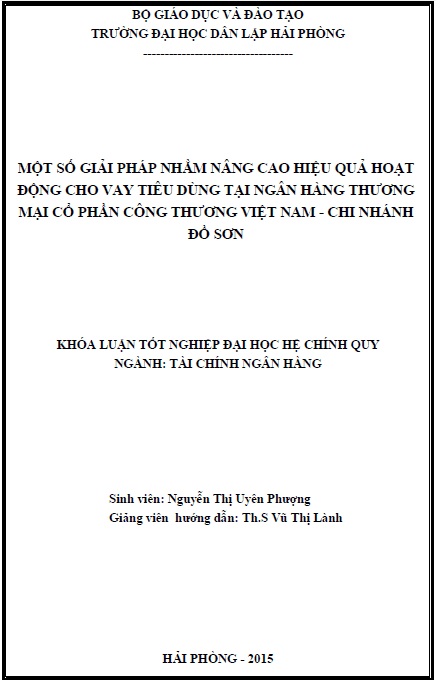 BỘ GIÁO DỤC VÀ ĐÀO TẠO
TRƯỜNG ĐẠI HỌC DÂN LẬP HẢI PHÒNG
-----------------------------------

MỘT SỐ GIẢI PHÁP NHẰM NÂNG CAO HIỆU QUẢ HOẠT ĐỘNG CHO VAY TIÊU DÙNG TẠI NGÂN HÀNG THƯƠNG MẠI CỔ PHẦN CÔNG THƯƠNG VIỆT NAM - CHI NHÁNH ĐỒ SƠN

KHÓA LUẬN TỐT NGHIỆP ĐẠI HỌC HỆ CHÍNH QUY
NGÀNH: TÀI CHÍNH NGÂN HÀNG

Sinh viên: Nguyễn Thị Uyên Phượng
Giảng viên hướng dẫn: Th.S Vũ Thị Lành

HẢI PHÒNG - 2015